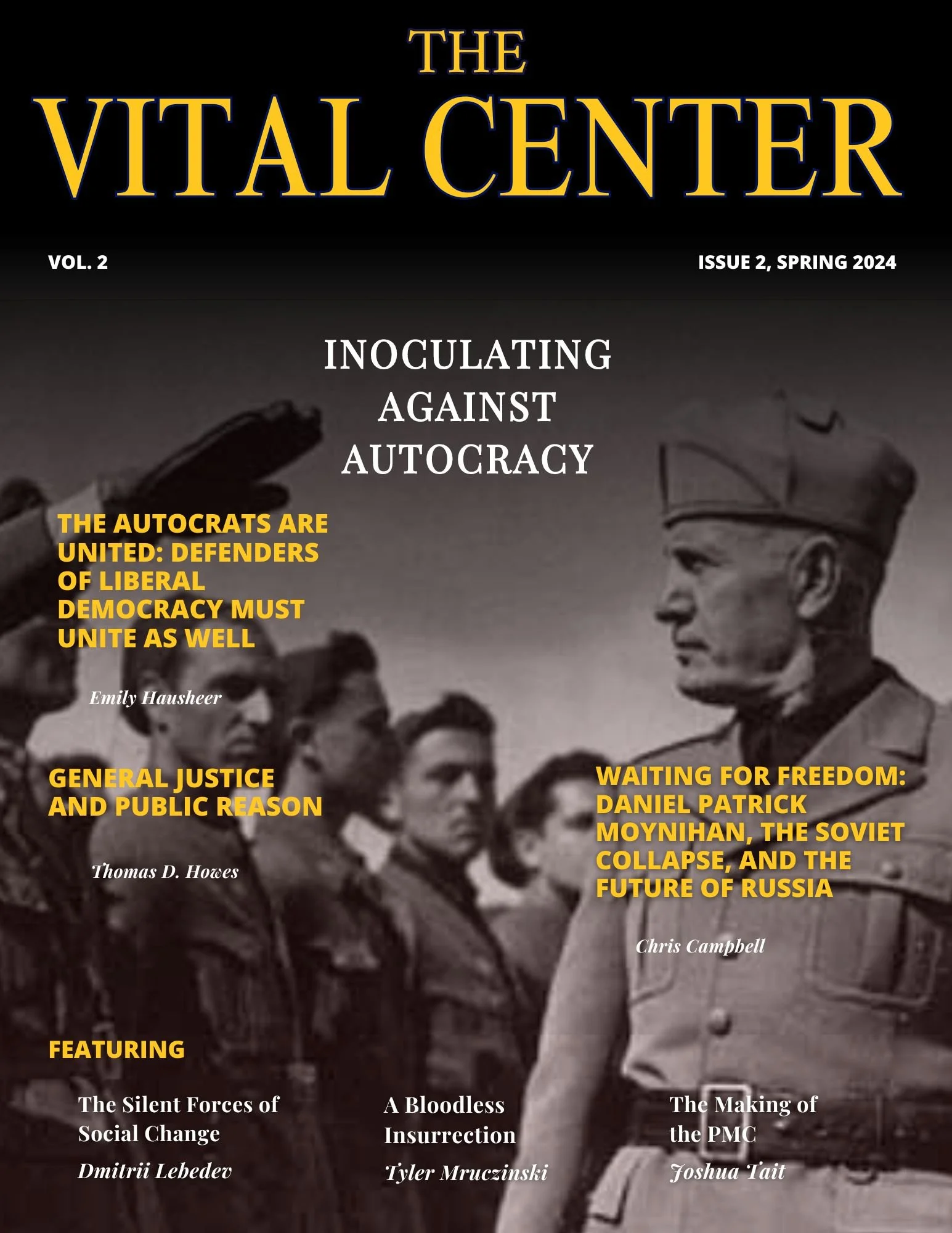 THE
VITAL CENTER

VOL. 2

ISSUE 2, SPRING 2024

INOCULATING AGAINST AUTOCRACY

THE AUTOCRATS ARE UNITED: DEFENDERS OF LIBERAL DEMOCRACY MUST UNITE AS WELL

Emily Hausheer

GENERAL JUSTICE AND PUBLIC REASON

Thomas D. Howes

WAITING FOR FREEDOM: DANIEL PATRICK MOYNIHAN, THE SOVIET COLLAPSE, AND THE FUTURE OF RUSSIA

Chris Campbell

FEATURING

The Silent Forces of Social Change

Dmitrii Lebedev

A Bloodless Insurrection

Tyler Mruczinski

The Making of the PMC

Joshua Tait